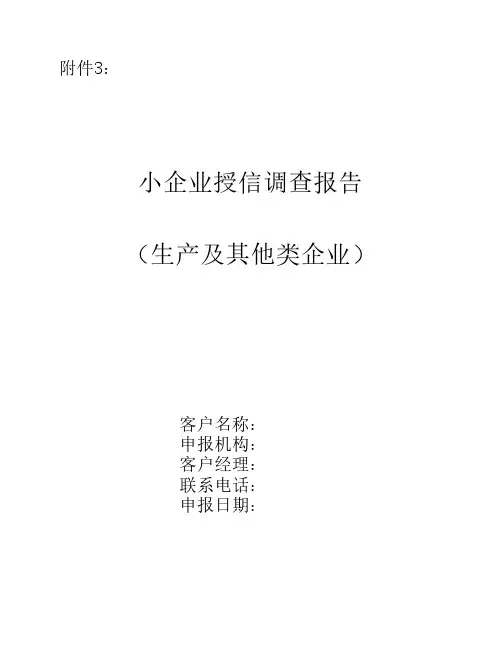 附件3：

小企业授信调查报告

（生产及其他类企业）

客户名称：
申报机构：
客户经理：
联系电话：
申报日期：